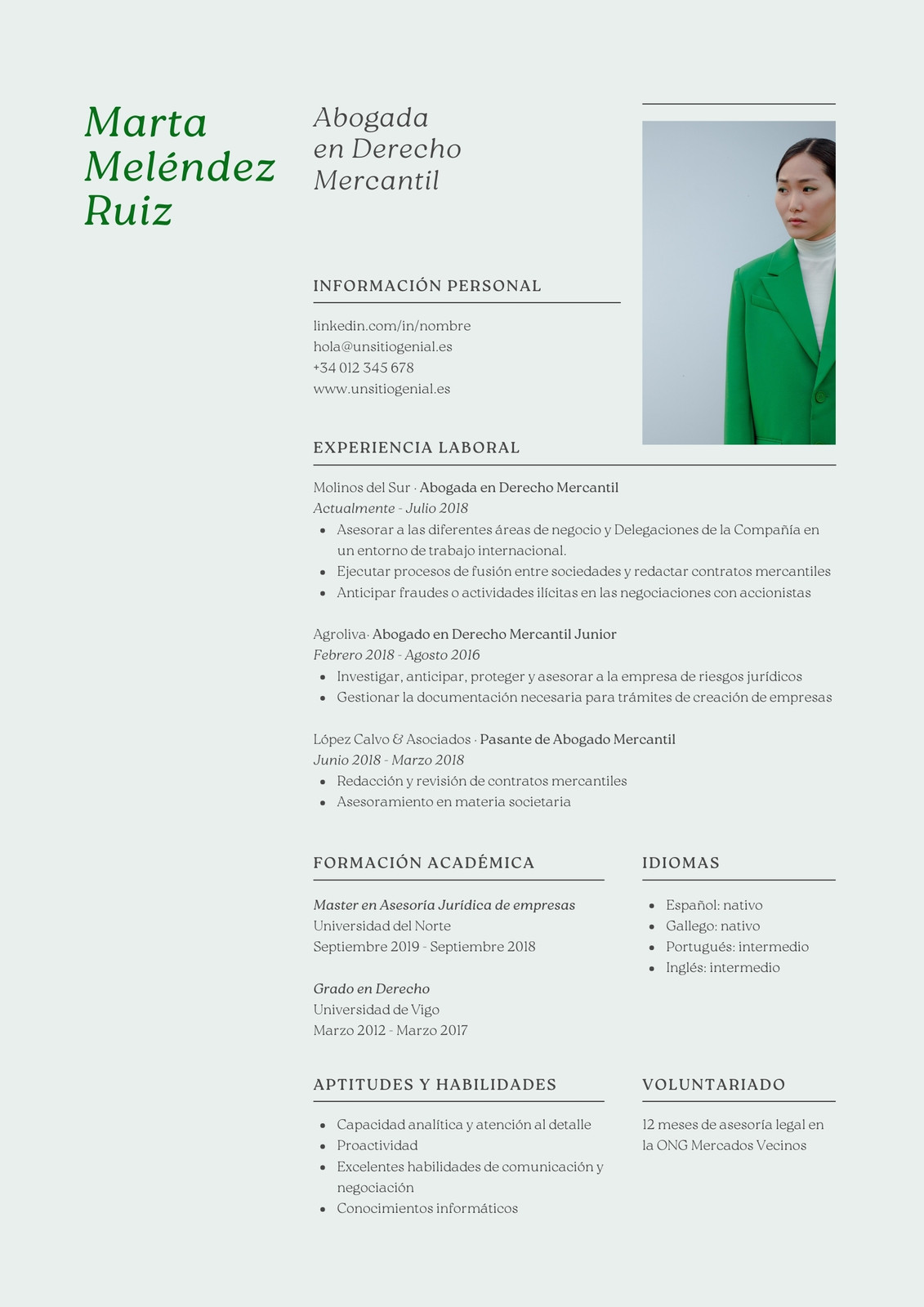 Marta Meléndez Ruiz

Abogada en Derecho Mercantil

INFORMACIÓN PERSONAL

linkedin.com/in/nombre
hola@unsitiogenial.es
+34 012 345 678
www.unsitiogenial.es

EXPERIENCIA LABORAL

Molinos del Sur · Abogada en Derecho Mercantil
Actualmente - Julio 2018
- Asesorar a las diferentes áreas de negocio y Delegaciones de la Compañía en un entorno de trabajo internacional.
- Ejecutar procesos de fusión entre sociedades y redactar contratos mercantiles
- Anticipar fraudes o actividades ilícitas en las negociaciones con accionistas

Agroliva· Abogado en Derecho Mercantil Junior
Febrero 2018 - Agosto 2016
- Investigar, anticipar, proteger y asesorar a la empresa de riesgos jurídicos
- Gestionar la documentación necesaria para trámites de creación de empresas

López Calvo & Asociados · Pasante de Abogado Mercantil
Junio 2018 - Marzo 2018
- Redacción y revisión de contratos mercantiles
- Asesoramiento en materia societaria

FORMACIÓN ACADÉMICA

Master en Asesoría Jurídica de empresas
Universidad del Norte
Septiembre 2019 - Septiembre 2018

Grado en Derecho
Universidad de Vigo
Marzo 2012 - Marzo 2017

IDIOMAS

- Español: nativo
- Gallego: nativo
- Portugués: intermedio
- Inglés: intermedio

APTITUDES Y HABILIDADES

- Capacidad analítica y atención al detalle
- Proactividad
- Excelentes habilidades de comunicación y negociación
- Conocimientos informáticos

VOLUNTARIADO

12 meses de asesoría legal en la ONG Mercados Vecinos